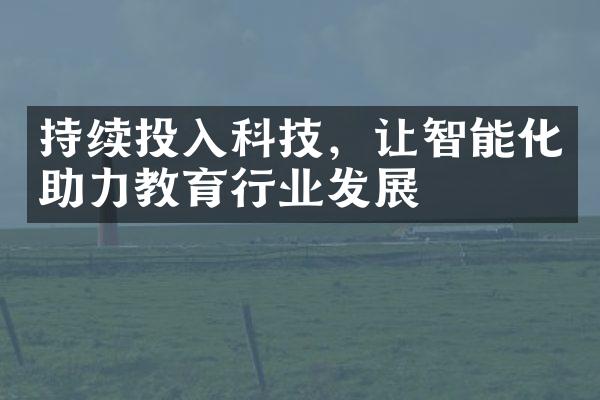 持续投入科技，让智能化助力教育行业发展